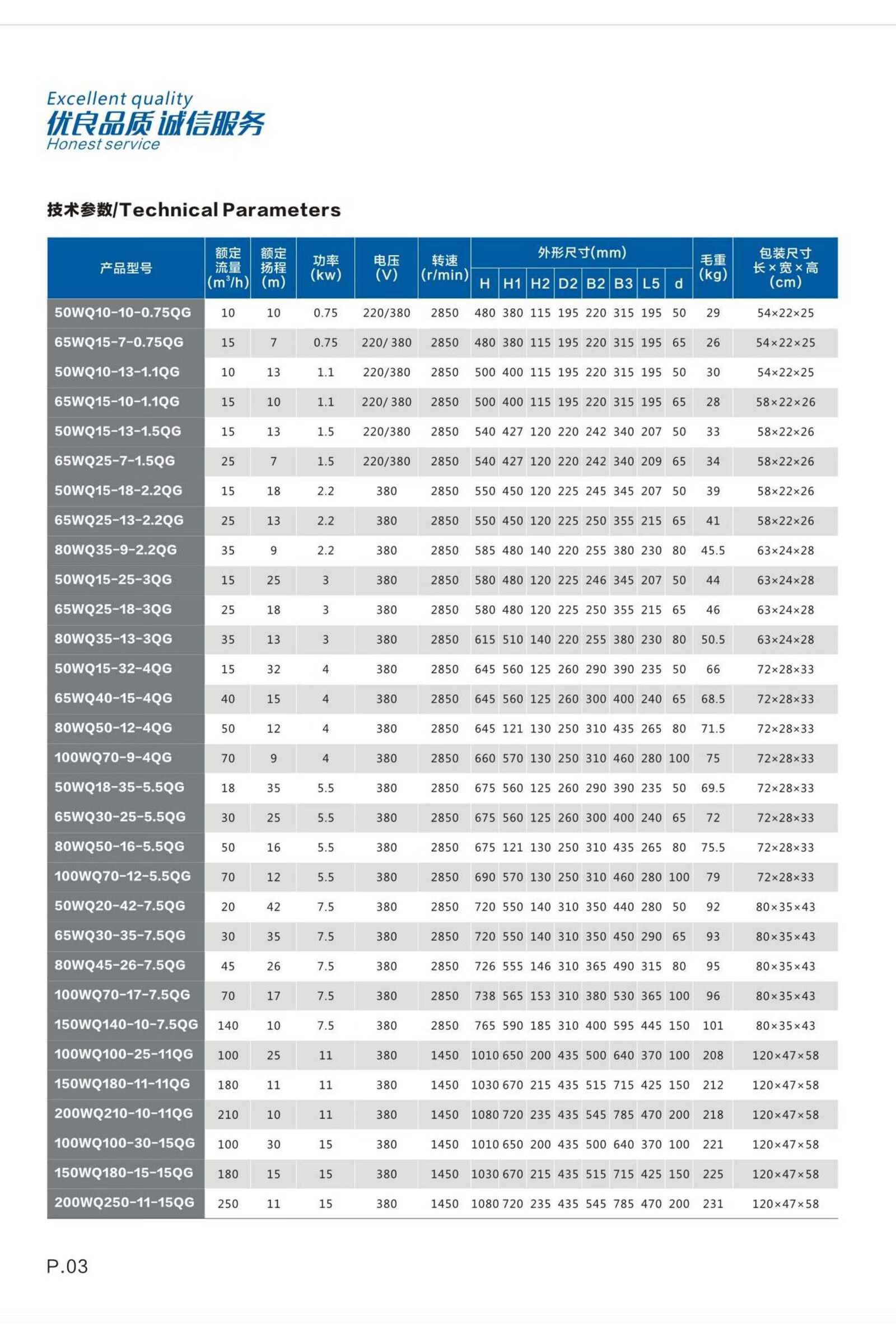 Excellent quality
优良品质 诚信服务
Honest service

技术参数/Technical Parameters

| 产品型号 | 额定流量 ($m^3/h$) | 额定扬程 (m) | 功率 (kw) | 电压 (V) | 转速 (r/min) | 外形尺寸(mm) H | H1 | H2 | D2 | B2 | B3 | L5 | d | 毛重 (kg) | 包装尺寸 长×宽×高 (cm) |
|---|---|---|---|---|---|---|---|---|---|---|---|---|---|---|---|
| 50WQ10-10-0.75QG | 10 | 10 | 0.75 | 220/380 | 2850 | 480 | 380 | 115 | 195 | 220 | 315 | 195 | 50 | 29 | 54×22×25 |
| 65WQ15-7-0.75QG | 15 | 7 | 0.75 | 220/ 380 | 2850 | 480 | 380 | 115 | 195 | 220 | 315 | 195 | 65 | 26 | 54×22×25 |
| 50WQ10-13-1.1QG | 10 | 13 | 1.1 | 220/380 | 2850 | 500 | 400 | 115 | 195 | 220 | 315 | 195 | 50 | 30 | 54×22×25 |
| 65WQ15-10-1.1QG | 15 | 10 | 1.1 | 220/ 380 | 2850 | 500 | 400 | 115 | 195 | 220 | 315 | 195 | 65 | 28 | 58×22×26 |
| 50WQ15-13-1.5QG | 15 | 13 | 1.5 | 220/380 | 2850 | 540 | 427 | 120 | 220 | 242 | 340 | 207 | 50 | 33 | 58×22×26 |
| 65WQ25-7-1.5QG | 25 | 7 | 1.5 | 220/380 | 2850 | 540 | 427 | 120 | 220 | 242 | 340 | 209 | 65 | 34 | 58×22×26 |
| 50WQ15-18-2.2QG | 15 | 18 | 2.2 | 380 | 2850 | 550 | 450 | 120 | 225 | 245 | 345 | 207 | 50 | 39 | 58×22×26 |
| 65WQ25-13-2.2QG | 25 | 13 | 2.2 | 380 | 2850 | 550 | 450 | 120 | 225 | 250 | 355 | 215 | 65 | 41 | 58×22×26 |
| 80WQ35-9-2.2QG | 35 | 9 | 2.2 | 380 | 2850 | 585 | 480 | 140 | 220 | 255 | 380 | 230 | 80 | 45.5 | 63×24×28 |
| 50WQ15-25-3QG | 15 | 25 | 3 | 380 | 2850 | 580 | 480 | 120 | 225 | 246 | 345 | 207 | 50 | 44 | 63×24×28 |
| 65WQ25-18-3QG | 25 | 18 | 3 | 380 | 2850 | 580 | 480 | 120 | 225 | 250 | 355 | 215 | 65 | 46 | 63×24×28 |
| 80WQ35-13-3QG | 35 | 13 | 3 | 380 | 2850 | 615 | 510 | 140 | 220 | 255 | 380 | 230 | 80 | 50.5 | 63×24×28 |
| 50WQ15-32-4QG | 15 | 32 | 4 | 380 | 2850 | 645 | 560 | 125 | 260 | 290 | 390 | 235 | 50 | 66 | 72×28×33 |
| 65WQ40-15-4QG | 40 | 15 | 4 | 380 | 2850 | 645 | 560 | 125 | 260 | 300 | 400 | 240 | 65 | 68.5 | 72×28×33 |
| 80WQ50-12-4QG | 50 | 12 | 4 | 380 | 2850 | 645 | 121 | 130 | 250 | 310 | 435 | 265 | 80 | 71.5 | 72×28×33 |
| 100WQ70-9-4QG | 70 | 9 | 4 | 380 | 2850 | 660 | 570 | 130 | 250 | 310 | 460 | 280 | 100 | 75 | 72×28×33 |
| 50WQ18-35-5.5QG | 18 | 35 | 5.5 | 380 | 2850 | 675 | 560 | 125 | 260 | 290 | 390 | 235 | 50 | 69.5 | 72×28×33 |
| 65WQ30-25-5.5QG | 30 | 25 | 5.5 | 380 | 2850 | 675 | 560 | 125 | 260 | 300 | 400 | 240 | 65 | 72 | 72×28×33 |
| 80WQ50-16-5.5QG | 50 | 16 | 5.5 | 380 | 2850 | 675 | 121 | 130 | 250 | 310 | 435 | 265 | 80 | 75.5 | 72×28×33 |
| 100WQ70-12-5.5QG | 70 | 12 | 5.5 | 380 | 2850 | 690 | 570 | 130 | 250 | 310 | 460 | 280 | 100 | 79 | 72×28×33 |
| 50WQ20-42-7.5QG | 20 | 42 | 7.5 | 380 | 2850 | 720 | 550 | 140 | 310 | 350 | 440 | 280 | 50 | 92 | 80×35×43 |
| 65WQ30-35-7.5QG | 30 | 35 | 7.5 | 380 | 2850 | 720 | 550 | 140 | 310 | 350 | 450 | 290 | 65 | 93 | 80×35×43 |
| 80WQ45-26-7.5QG | 45 | 26 | 7.5 | 380 | 2850 | 726 | 555 | 146 | 310 | 365 | 490 | 315 | 80 | 95 | 80×35×43 |
| 100WQ70-17-7.5QG | 70 | 17 | 7.5 | 380 | 2850 | 738 | 565 | 153 | 310 | 380 | 530 | 365 | 100 | 96 | 80×35×43 |
| 150WQ140-10-7.5QG | 140 | 10 | 7.5 | 380 | 2850 | 765 | 590 | 185 | 310 | 400 | 595 | 445 | 150 | 101 | 80×35×43 |
| 100WQ100-25-11QG | 100 | 25 | 11 | 380 | 1450 | 1010 | 650 | 200 | 435 | 500 | 640 | 370 | 100 | 208 | 120×47×58 |
| 150WQ180-11-11QG | 180 | 11 | 11 | 380 | 1450 | 1030 | 670 | 215 | 435 | 515 | 715 | 425 | 150 | 212 | 120×47×58 |
| 200WQ210-10-11QG | 210 | 10 | 11 | 380 | 1450 | 1080 | 720 | 235 | 435 | 545 | 785 | 470 | 200 | 218 | 120×47×58 |
| 100WQ100-30-15QG | 100 | 30 | 15 | 380 | 1450 | 1010 | 650 | 200 | 435 | 500 | 640 | 370 | 100 | 221 | 120×47×58 |
| 150WQ180-15-15QG | 180 | 15 | 15 | 380 | 1450 | 1030 | 670 | 215 | 435 | 515 | 715 | 425 | 150 | 225 | 120×47×58 |
| 200WQ250-11-15QG | 250 | 11 | 15 | 380 | 1450 | 1080 | 720 | 235 | 435 | 545 | 785 | 470 | 200 | 231 | 120×47×58 |

P.03